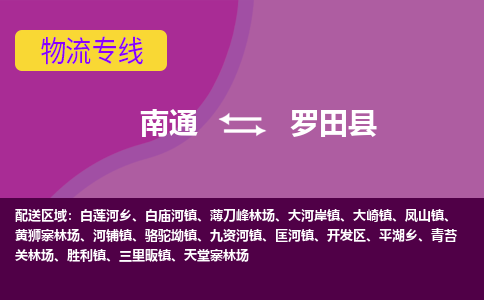 物流专线

南通 罗田县

配送区域：白莲河乡、白庙河镇、薄刀峰林场、大河岸镇、大崎镇、凤山镇、黄狮寨林场、河铺镇、骆驼坳镇、九资河镇、匡河镇、开发区、平湖乡、青苔关林场、胜利镇、三里畈镇、天堂寨林场